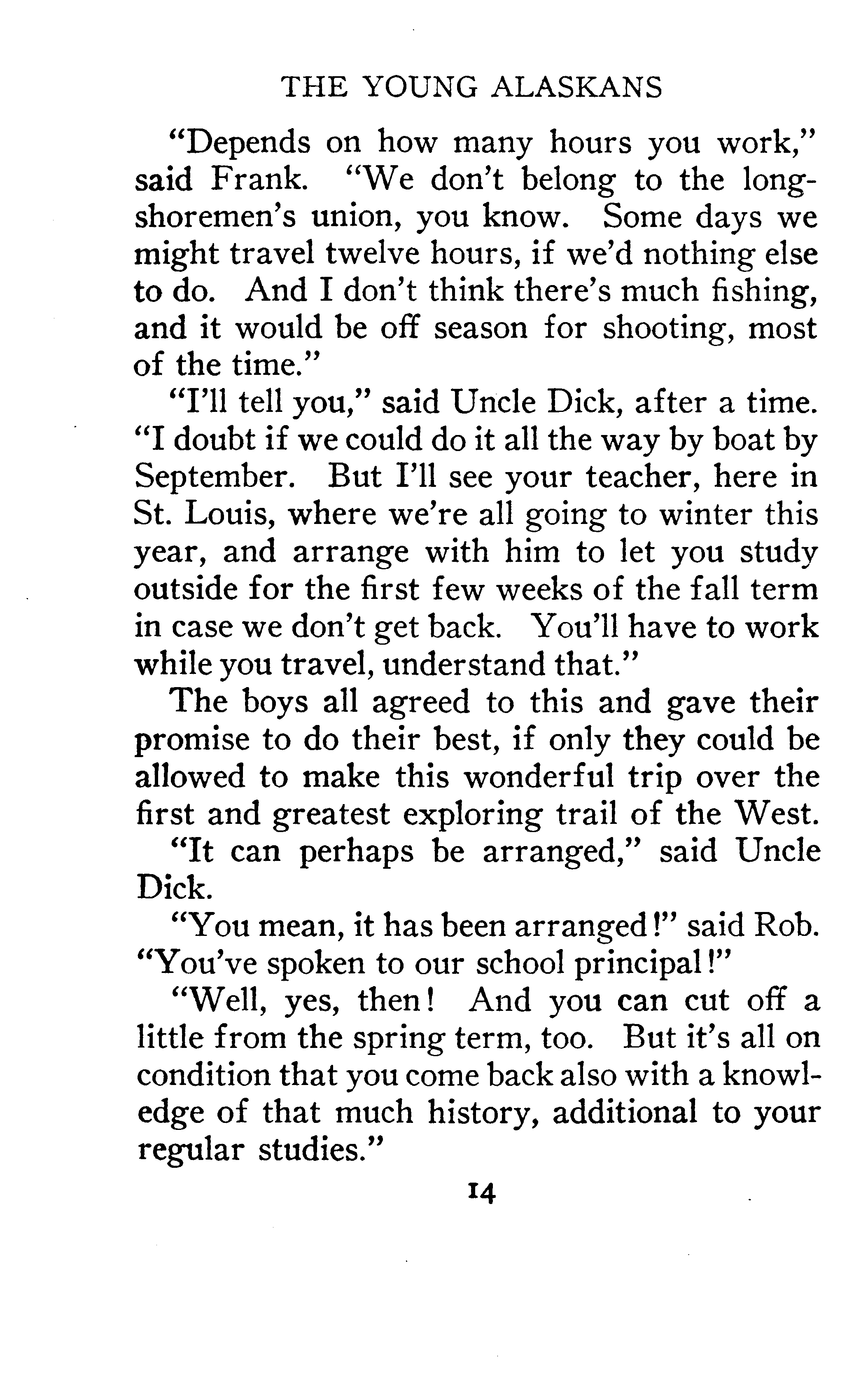 THE YOUNG ALASKANS

"Depends on how many hours you work," said Frank. "We don't belong to the longshoremen's union, you know. Some days we might travel twelve hours, if we'd nothing else to do. And I don't think there's much fishing, and it would be off season for shooting, most of the time."

"I'll tell you," said Uncle Dick, after a time. "I doubt if we could do it all the way by boat by September. But I'll see your teacher, here in St. Louis, where we're all going to winter this year, and arrange with him to let you study outside for the first few weeks of the fall term in case we don't get back. You'll have to work while you travel, understand that."

The boys all agreed to this and gave their promise to do their best, if only they could be allowed to make this wonderful trip over the first and greatest exploring trail of the West.

"It can perhaps be arranged," said Uncle Dick.

"You mean, it has been arranged!" said Rob. "You've spoken to our school principal!"

"Well, yes, then! And you can cut off a little from the spring term, too. But it's all on condition that you come back also with a knowledge of that much history, additional to your regular studies."

14